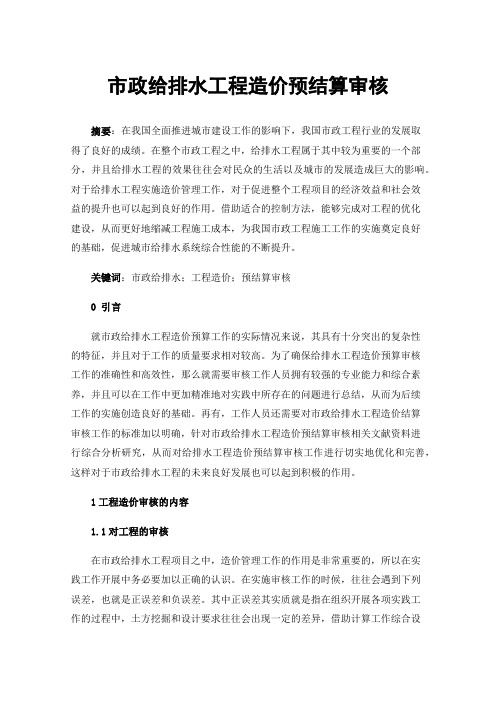 市政给排水工程造价预结算审核

摘要：在我国全面推进城市建设工作的影响下，我国市政工程行业的发展取得了良好的成绩。在整个市政工程之中，给排水工程属于其中较为重要的一个部分，并且给排水工程的效果往往会对民众的生活以及城市的发展造成巨大的影响。对于给排水工程实施造价管理工作，对于促进整个工程项目的经济效益和社会效益的提升也可以起到良好的作用。借助适合的控制方法，能够完成对工程的优化建设，从而更好地缩减工程施工成本，为我国市政工程施工工作的实施奠定良好的基础，促进城市给排水系统综合性能的不断提升。

关键词：市政给排水；工程造价；预结算审核

0 引言

就市政给排水工程造价预算工作的实际情况来说，其具有十分突出的复杂性的特征，并且对于工作的质量要求相对较高。为了确保给排水工程造价预算审核工作的准确性和高效性，那么就需要审核工作人员拥有较强的专业能力和综合素养，并且可以在工作中更加精准地对实践中所存在的问题进行总结，从而为后续工作的实施创造良好的基础。再有，工作人员还需要对市政给排水工程造价结算审核工作的标准加以明确，针对市政给排水工程造价预结算审核相关文献资料进行综合分析研究，从而对给排水工程造价预结算审核工作进行切实地优化和完善，这样对于市政给排水工程的未来良好发展也可以起到积极的作用。

1 工程造价审核的内容

1.1 对工程的审核

在市政给排水工程项目之中，造价管理工作的作用是非常重要的，所以在实践工作开展中务必要加以正确的认识。在实施审核工作的时候，往往会遇到下列误差，也就是正误差和负误差。其中正误差其实质就是指在组织开展各项实践工作的过程中，土方挖掘和设计要求往往会出现一定的差异，借助计算工作综合设